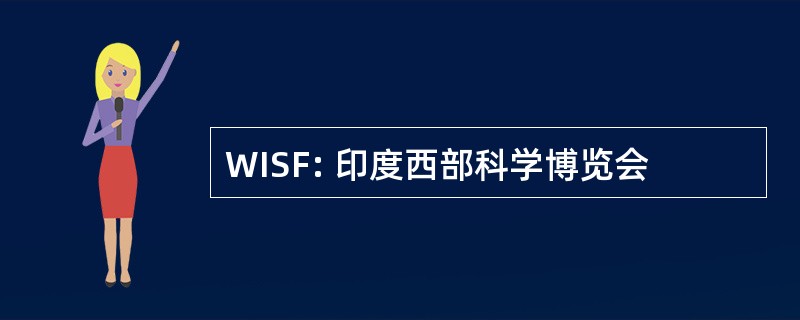 WISF: 印度西部科学博览会